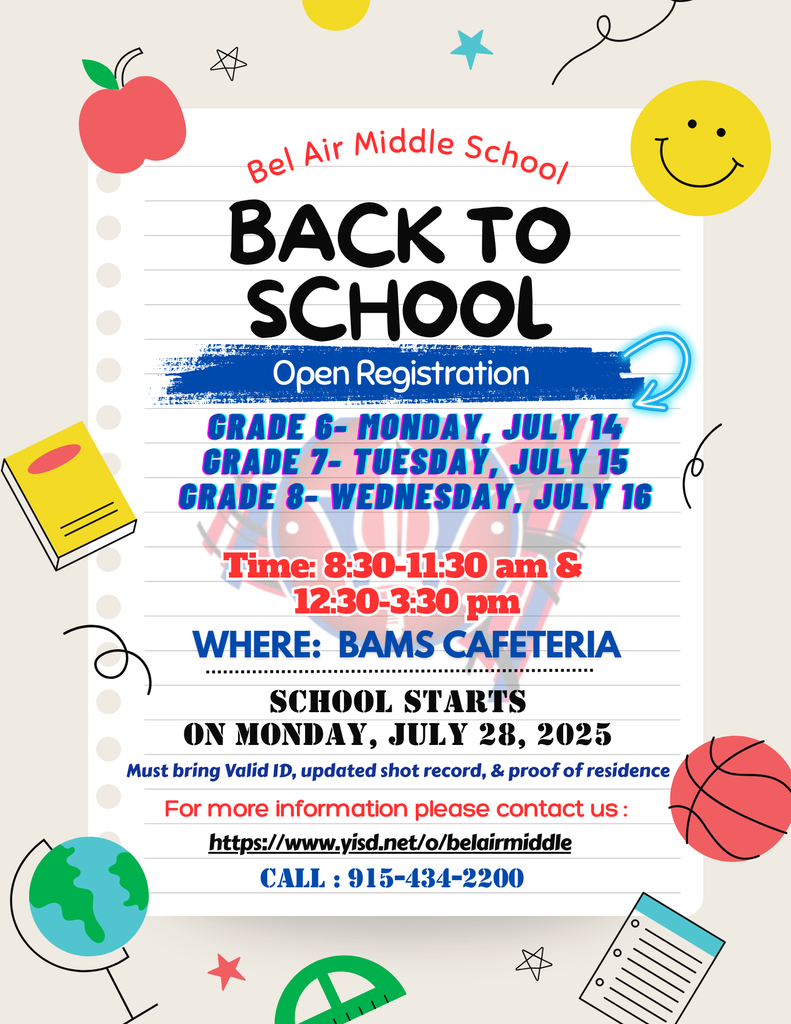 Bel Air Middle School

BACK TO SCHOOL

Open Registration

GRADE 6- MONDAY, JULY 14
GRADE 7- TUESDAY, JULY 15
GRADE 8- WEDNESDAY, JULY 16

Time: 8:30-11:30 am &
12:30-3:30 pm

WHERE: BAMS CAFETERIA

SCHOOL STARTS
ON MONDAY, JULY 28, 2025

Must bring Valid ID, updated shot record, & proof of residence

For more information please contact us :

https://www.yisd.net/o/belairmiddle

CALL : 915-434-2200